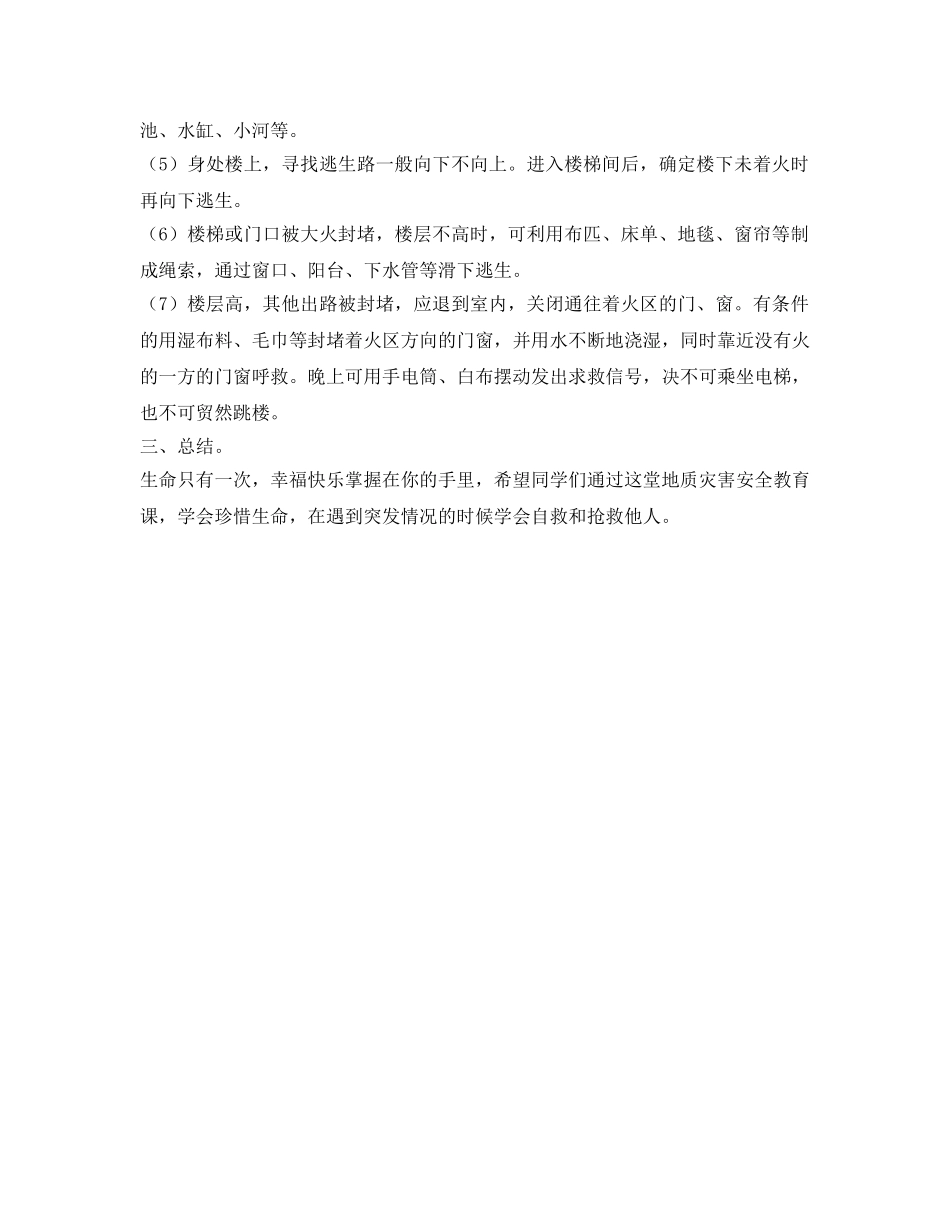 池、水缸、小河等。

（5）身处楼上，寻找逃生路一般向下不向上。进入楼梯间后，确定楼下未着火时再向下逃生。

（6）楼梯或门口被大火封堵，楼层不高时，可利用布匹、床单、地毯、窗帘等制成绳索，通过窗口、阳台、下水管等滑下逃生。

（7）楼层高，其他出路被封堵，应退到室内，关闭通往着火区的门、窗。有条件的用湿布料、毛巾等封堵着火区方向的门窗，并用水不断地浇湿，同时靠近没有火的一方的门窗呼救。晚上可用手电筒、白布摆动发出求救信号，决不可乘坐电梯，也不可贸然跳楼。

三、总结。

生命只有一次，幸福快乐掌握在你的手里，希望同学们通过这堂地质灾害安全教育课，学会珍惜生命，在遇到突发情况的时候学会自救和抢救他人。